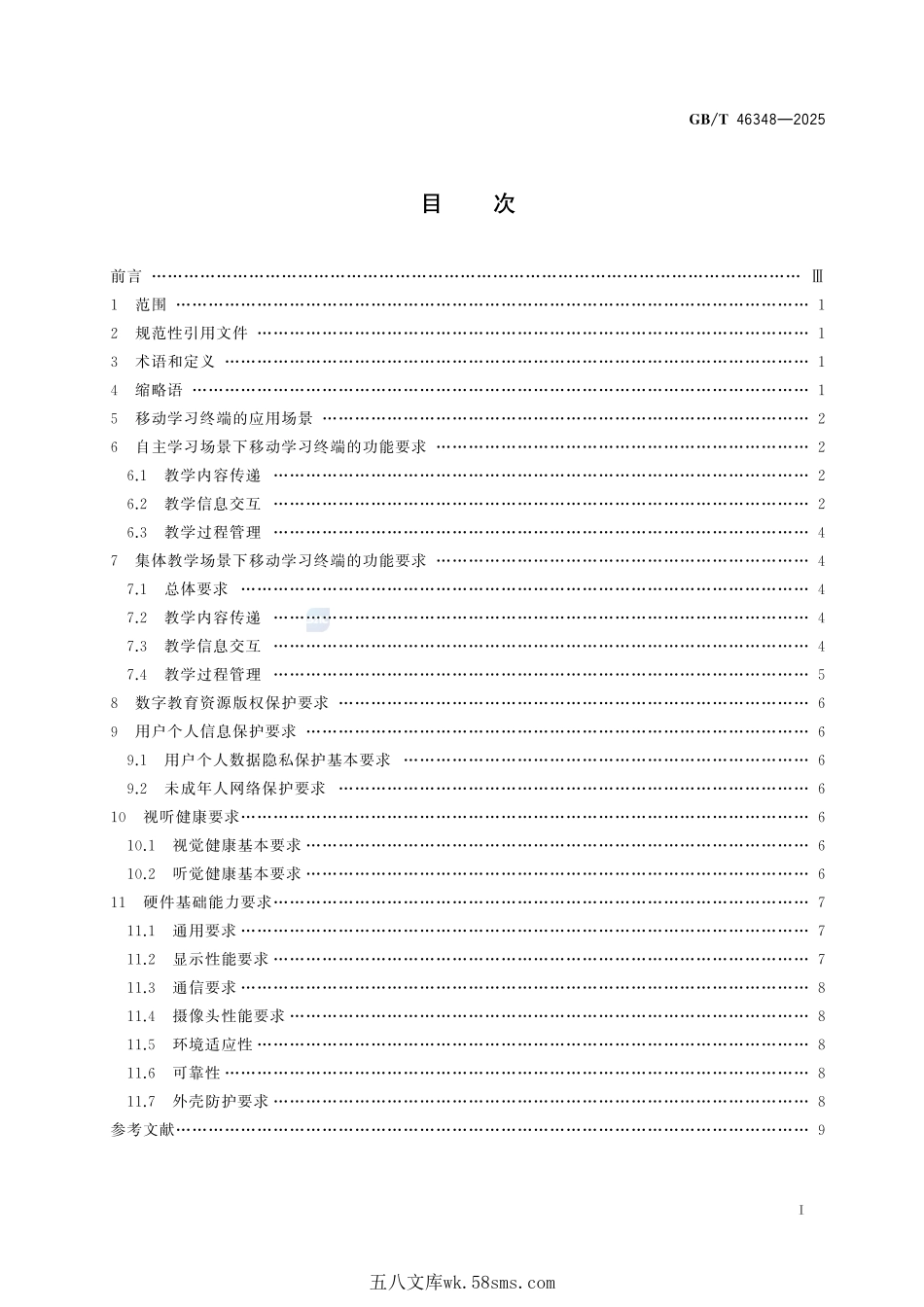 GB/T 46348—2025

目 次

前言 Ⅲ
1 范围 1
2 规范性引用文件 1
3 术语和定义 1
4 缩略语 1
5 移动学习终端的应用场景 2
6 自主学习场景下移动学习终端的功能要求 2
6.1 教学内容传递 2
6.2 教学信息交互 2
6.3 教学过程管理 4
7 集体教学场景下移动学习终端的功能要求 4
7.1 总体要求 4
7.2 教学内容传递 4
7.3 教学信息交互 4
7.4 教学过程管理 5
8 数字教育资源版权保护要求 6
9 用户个人信息保护要求 6
9.1 用户个人数据隐私保护基本要求 6
9.2 未成年人网络保护要求 6
10 视听健康要求 6
10.1 视觉健康基本要求 6
10.2 听觉健康基本要求 6
11 硬件基础能力要求 7
11.1 通用要求 7
11.2 显示性能要求 7
11.3 通信要求 8
11.4 摄像头性能要求 8
11.5 环境适应性 8
11.6 可靠性 8
11.7 外壳防护要求 8
参考文献 9

I

五八文库wk.58sms.com